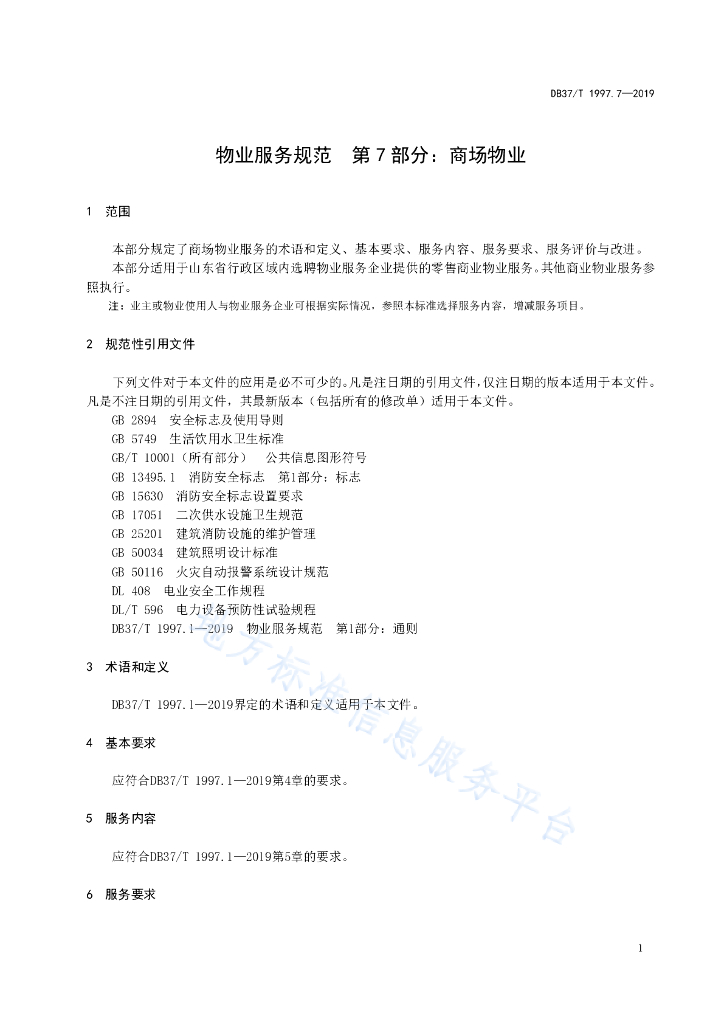 DB37/T 1997.7—2019

物业服务规范　第7部分：商场物业

1　范围

本部分规定了商场物业服务的术语和定义、基本要求、服务内容、服务要求、服务评价与改进。

本部分适用于山东省行政区域内选聘物业服务企业提供的零售商业物业服务。其他商业物业服务参照执行。

注：业主或物业使用人与物业服务企业可根据实际情况，参照本标准选择服务内容，增减服务项目。

2　规范性引用文件

下列文件对于本文件的应用是必不可少的。凡是注日期的引用文件，仅注日期的版本适用于本文件。凡是不注日期的引用文件，其最新版本（包括所有的修改单）适用于本文件。

GB 2894　安全标志及使用导则
GB 5749　生活饮用水卫生标准
GB/T 10001（所有部分）　公共信息图形符号
GB 13495.1　消防安全标志　第1部分：标志
GB 15630　消防安全标志设置要求
GB 17051　二次供水设施卫生规范
GB 25201　建筑消防设施的维护管理
GB 50034　建筑照明设计标准
GB 50116　火灾自动报警系统设计规范
DL 408　电业安全工作规程
DL/T 596　电力设备预防性试验规程
DB37/T 1997.1—2019　物业服务规范　第1部分：通则

3　术语和定义

DB37/T 1997.1—2019界定的术语和定义适用于本文件。

4　基本要求

应符合DB37/T 1997.1—2019第4章的要求。

5　服务内容

应符合DB37/T 1997.1—2019第5章的要求。

6　服务要求

地方标准信息服务平台

1